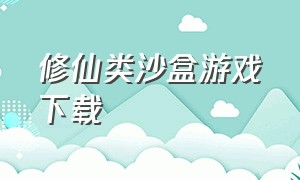 修仙类沙盒游戏下载